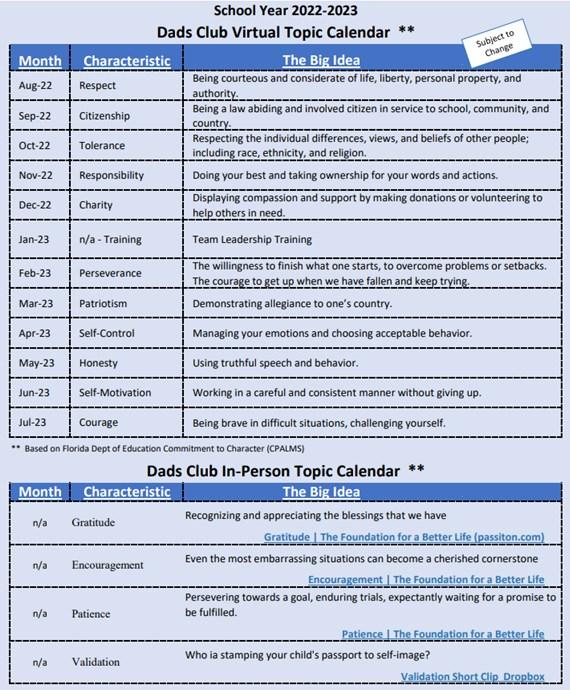 School Year 2022-2023

Dads Club Virtual Topic Calendar **

Subject to Change

| Month | Characteristic | The Big Idea |
|---|---|---|
| Aug-22 | Respect | Being courteous and considerate of life, liberty, personal property, and authority. |
| Sep-22 | Citizenship | Being a law abiding and involved citizen in service to school, community, and country. |
| Oct-22 | Tolerance | Respecting the individual differences, views, and beliefs of other people; including race, ethnicity, and religion. |
| Nov-22 | Responsibility | Doing your best and taking ownership for your words and actions. |
| Dec-22 | Charity | Displaying compassion and support by making donations or volunteering to help others in need. |
| Jan-23 | n/a - Training | Team Leadership Training |
| Feb-23 | Perseverance | The willingness to finish what one starts, to overcome problems or setbacks. The courage to get up when we have fallen and keep trying. |
| Mar-23 | Patriotism | Demonstrating allegiance to one's country. |
| Apr-23 | Self-Control | Managing your emotions and choosing acceptable behavior. |
| May-23 | Honesty | Using truthful speech and behavior. |
| Jun-23 | Self-Motivation | Working in a careful and consistent manner without giving up. |
| Jul-23 | Courage | Being brave in difficult situations, challenging yourself. |

** Based on Florida Dept of Education Commitment to Character (CPALMS)

Dads Club In-Person Topic Calendar **

| Month | Characteristic | The Big Idea |
|---|---|---|
| n/a | Gratitude | Recognizing and appreciating the blessings that we have Gratitude \| The Foundation for a Better Life (passiton.com) |
| n/a | Encouragement | Even the most embarrassing situations can become a cherished cornerstone Encouragement \| The Foundation for a Better Life |
| n/a | Patience | Persevering towards a goal, enduring trials, expectantly waiting for a promise to be fulfilled. Patience \| The Foundation for a Better Life |
| n/a | Validation | Who ia stamping your child's passport to self-image? Validation Short Clip Dropbox |